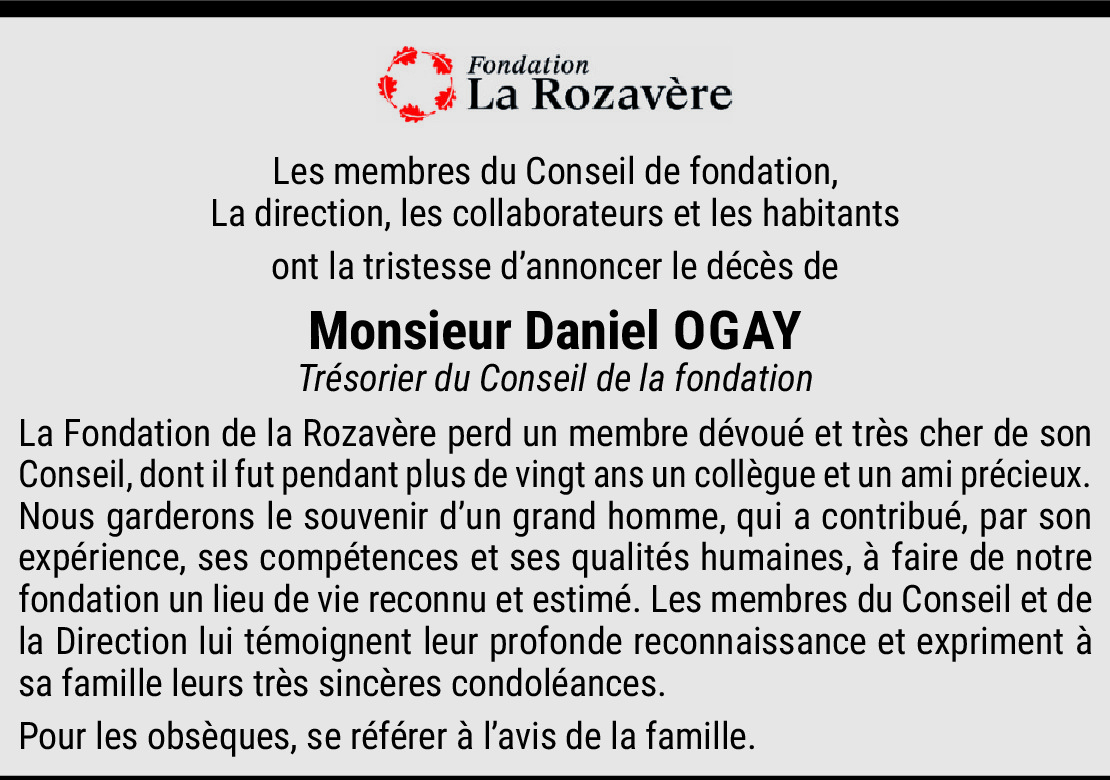 Fondation
La Rozavère

Les membres du Conseil de fondation,
La direction, les collaborateurs et les habitants
ont la tristesse d’annoncer le décès de

Monsieur Daniel OGAY
Trésorier du Conseil de la fondation

La Fondation de la Rozavère perd un membre dévoué et très cher de son Conseil, dont il fut pendant plus de vingt ans un collègue et un ami précieux. Nous garderons le souvenir d’un grand homme, qui a contribué, par son expérience, ses compétences et ses qualités humaines, à faire de notre fondation un lieu de vie reconnu et estimé. Les membres du Conseil et de la Direction lui témoignent leur profonde reconnaissance et expriment à sa famille leurs très sincères condoléances.

Pour les obsèques, se référer à l’avis de la famille.